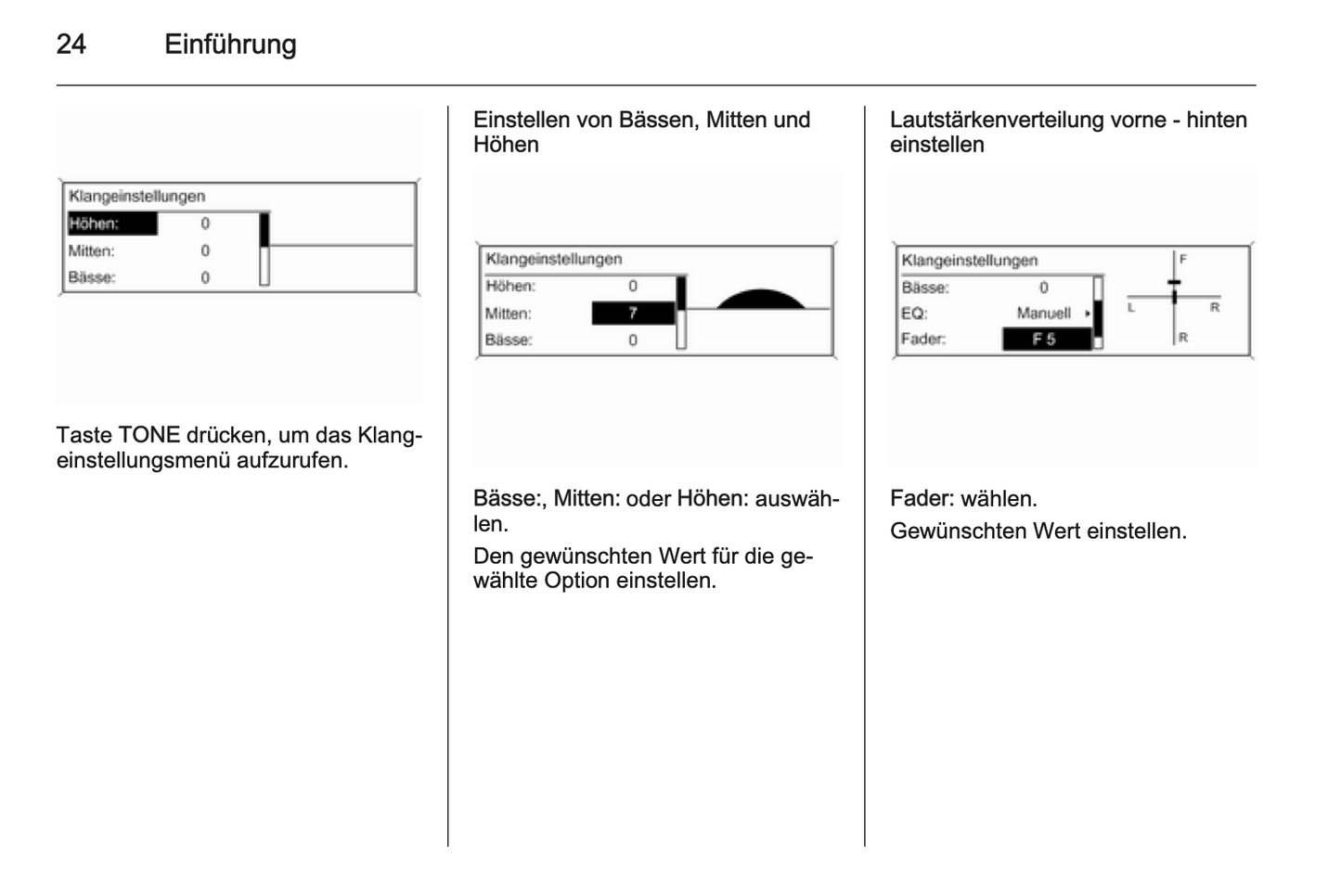 24 Einführung

Klangeinstellungen
Höhen: 0
Mitten: 0
Bässe: 0

Taste TONE drücken, um das Klangeinstellungsmenü aufzurufen.

Einstellen von Bässen, Mitten und Höhen

Klangeinstellungen
Höhen: 0
Mitten: 7
Bässe: 0

Bässe:, Mitten: oder Höhen: auswählen.

Den gewünschten Wert für die gewählte Option einstellen.

Lautstärkenverteilung vorne - hinten einstellen

Klangeinstellungen
Bässe: 0
EQ: Manuell
Fader: F 5
F
L R
R

Fader: wählen.

Gewünschten Wert einstellen.